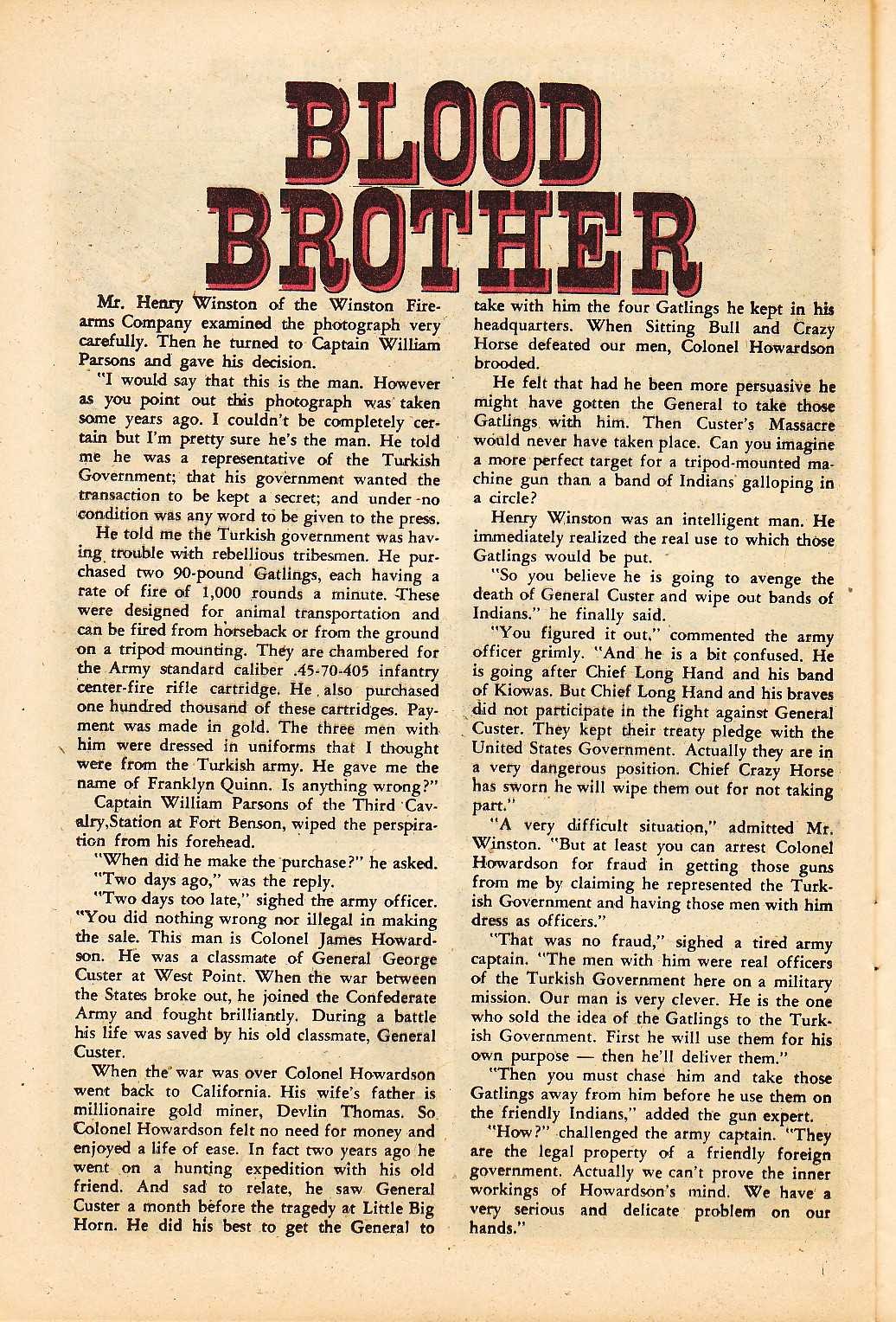 BLOOD BROTHER

Mr. Henry Winston of the Winston Firearms Company examined the photograph very carefully. Then he turned to Captain William Parsons and gave his decision.

"I would say that this is the man. However as you point out this photograph was taken some years ago. I couldn't be completely certain but I'm pretty sure he's the man. He told me he was a representative of the Turkish Government; that his government wanted the transaction to be kept a secret; and under no condition was any word to be given to the press.

He told me the Turkish government was having trouble with rebellious tribesmen. He purchased two 90-pound Gatlings, each having a rate of fire of 1,000 rounds a minute. These were designed for animal transportation and can be fired from horseback or from the ground on a tripod mounting. They are chambered for the Army standard caliber .45-70-405 infantry center-fire rifle cartridge. He also purchased one hundred thousand of these cartridges. Payment was made in gold. The three men with him were dressed in uniforms that I thought were from the Turkish army. He gave me the name of Franklyn Quinn. Is anything wrong?"

Captain William Parsons of the Third Cavalry,Station at Fort Benson, wiped the perspiration from his forehead.

"When did he make the purchase?" he asked.

"Two days ago," was the reply.

"Two days too late," sighed the army officer. "You did nothing wrong nor illegal in making the sale. This man is Colonel James Howardson. He was a classmate of General George Custer at West Point. When the war between the States broke out, he joined the Confederate Army and fought brilliantly. During a battle his life was saved by his old classmate, General Custer.

When the war was over Colonel Howardson went back to California. His wife's father is millionaire gold miner, Devlin Thomas. So Colonel Howardson felt no need for money and enjoyed a life of ease. In fact two years ago he went on a hunting expedition with his old friend. And sad to relate, he saw General Custer a month before the tragedy at Little Big Horn. He did his best to get the General to take with him the four Gatlings he kept in his headquarters. When Sitting Bull and Crazy Horse defeated our men, Colonel Howardson brooded.

He felt that had he been more persuasive he might have gotten the General to take those Gatlings with him. Then Custer's Massacre would never have taken place. Can you imagine a more perfect target for a tripod-mounted machine gun than a band of Indians galloping in a circle?

Henry Winston was an intelligent man. He immediately realized the real use to which those Gatlings would be put.

"So you believe he is going to avenge the death of General Custer and wipe out bands of Indians." he finally said.

"You figured it out," commented the army officer grimly. "And he is a bit confused. He is going after Chief Long Hand and his band of Kiowas. But Chief Long Hand and his braves did not participate in the fight against General Custer. They kept their treaty pledge with the United States Government. Actually they are in a very dangerous position. Chief Crazy Horse has sworn he will wipe them out for not taking part."

"A very difficult situation," admitted Mr. Winston. "But at least you can arrest Colonel Howardson for fraud in getting those guns from me by claiming he represented the Turkish Government and having those men with him dress as officers."

"That was no fraud," sighed a tired army captain. "The men with him were real officers of the Turkish Government here on a military mission. Our man is very clever. He is the one who sold the idea of the Gatlings to the Turkish Government. First he will use them for his own purpose — then he'll deliver them."

"Then you must chase him and take those Gatlings away from him before he use them on the friendly Indians," added the gun expert.

"How?" challenged the army captain. "They are the legal property of a friendly foreign government. Actually we can't prove the inner workings of Howardson's mind. We have a very serious and delicate problem on our hands."